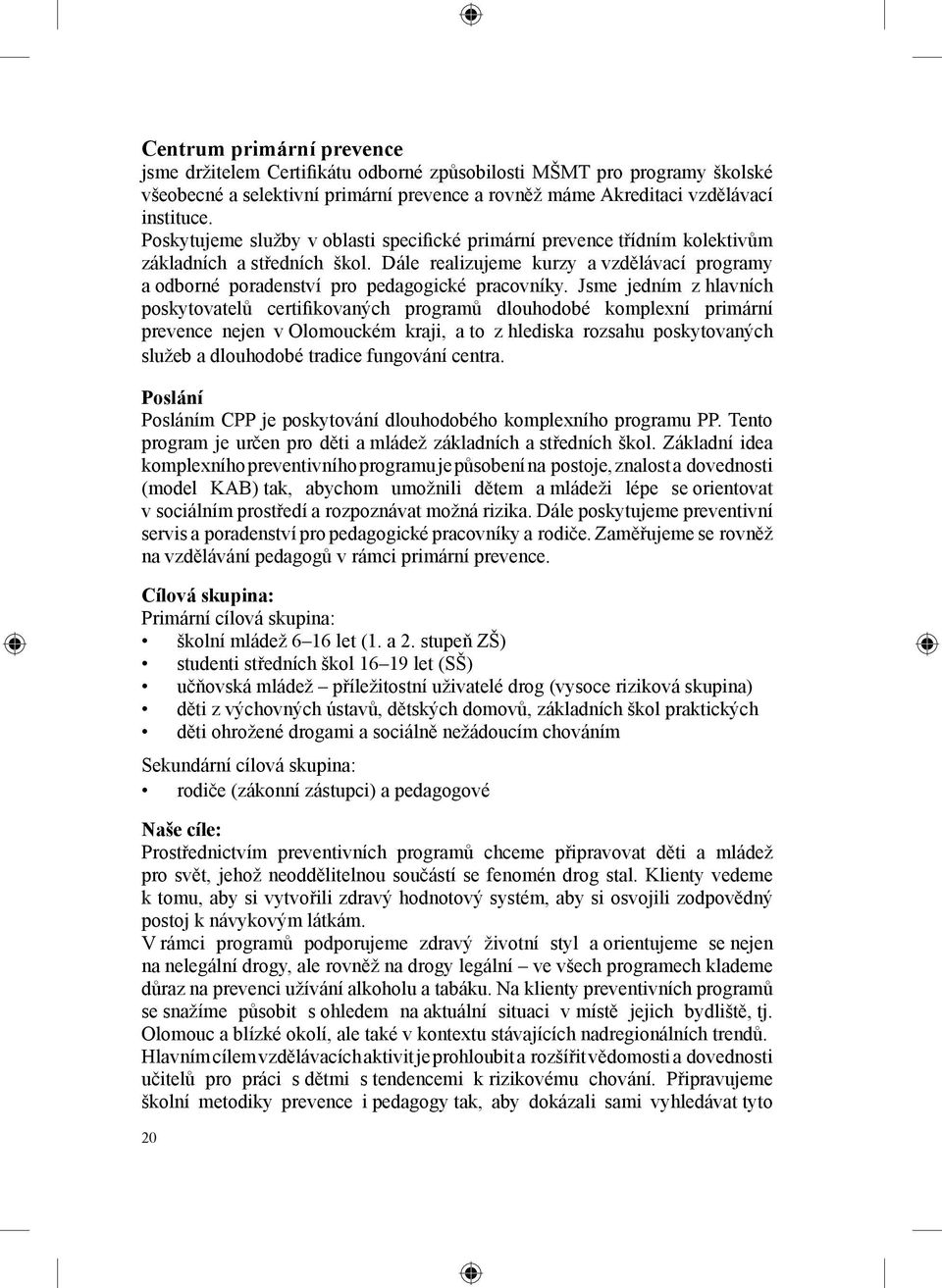 Centrum primární prevence
jsme držitelem Certifikátu odborné způsobilosti MŠMT pro programy školské všeobecné a selektivní primární prevence a rovněž máme Akreditaci vzdělávací instituce.
Poskytujeme služby v oblasti specifické primární prevence třídním kolektivům základních a středních škol. Dále realizujeme kurzy a vzdělávací programy a odborné poradenství pro pedagogické pracovníky. Jsme jedním z hlavních poskytovatelů certifikovaných programů dlouhodobé komplexní primární prevence nejen v Olomouckém kraji, a to z hlediska rozsahu poskytovaných služeb a dlouhodobé tradice fungování centra.

Poslání
Posláním CPP je poskytování dlouhodobého komplexního programu PP. Tento program je určen pro děti a mládež základních a středních škol. Základní idea komplexního preventivního programu je působení na postoje, znalost a dovednosti (model KAB) tak, abychom umožnili dětem a mládeži lépe se orientovat v sociálním prostředí a rozpoznávat možná rizika. Dále poskytujeme preventivní servis a poradenství pro pedagogické pracovníky a rodiče. Zaměřujeme se rovněž na vzdělávání pedagogů v rámci primární prevence.

Cílová skupina:
Primární cílová skupina:
• školní mládež 6–16 let (1. a 2. stupeň ZŠ)
• studenti středních škol 16–19 let (SŠ)
• učňovská mládež – příležitostní uživatelé drog (vysoce riziková skupina)
• děti z výchovných ústavů, dětských domovů, základních škol praktických
• děti ohrožené drogami a sociálně nežádoucím chováním

Sekundární cílová skupina:
• rodiče (zákonní zástupci) a pedagogové

Naše cíle:
Prostřednictvím preventivních programů chceme připravovat děti a mládež pro svět, jehož neoddělitelnou součástí se fenomén drog stal. Klienty vedeme k tomu, aby si vytvořili zdravý hodnotový systém, aby si osvojili zodpovědný postoj k návykovým látkám.
V rámci programů podporujeme zdravý životní styl a orientujeme se nejen na nelegální drogy, ale rovněž na drogy legální – ve všech programech klademe důraz na prevenci užívání alkoholu a tabáku. Na klienty preventivních programů se snažíme působit s ohledem na aktuální situaci v místě jejich bydliště, tj. Olomouc a blízké okolí, ale také v kontextu stávajících nadregionálních trendů.
Hlavním cílem vzdělávacích aktivit je prohloubit a rozšířit vědomosti a dovednosti učitelů pro práci s dětmi s tendencemi k rizikovému chování. Připravujeme školní metodiky prevence i pedagogy tak, aby dokázali sami vyhledávat tyto

20